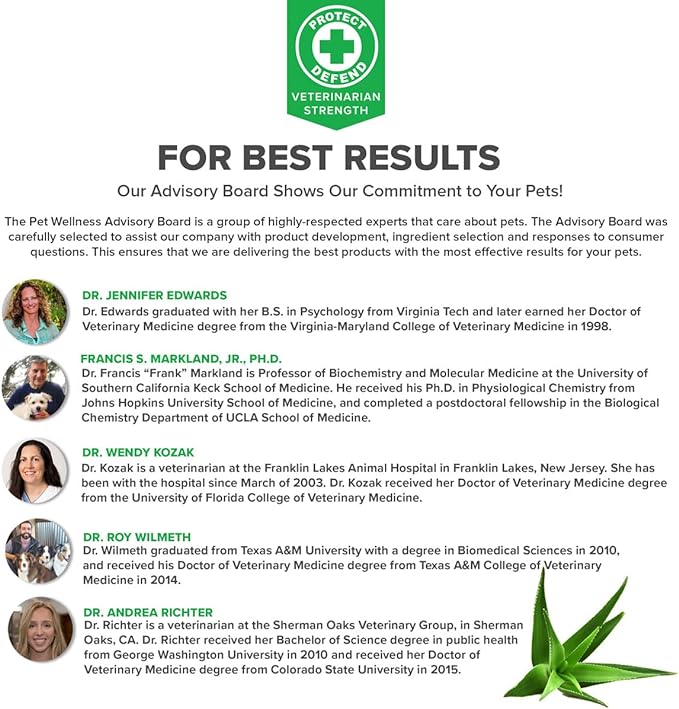 PROTECT
DEFEND
VETERINARIAN STRENGTH

FOR BEST RESULTS

Our Advisory Board Shows Our Commitment to Your Pets!

The Pet Wellness Advisory Board is a group of highly-respected experts that care about pets. The Advisory Board was carefully selected to assist our company with product development, ingredient selection and responses to consumer questions. This ensures that we are delivering the best products with the most effective results for your pets.

DR. JENNIFER EDWARDS
Dr. Edwards graduated with her B.S. in Psychology from Virginia Tech and later earned her Doctor of Veterinary Medicine degree from the Virginia-Maryland College of Veterinary Medicine in 1998.

FRANCIS S. MARKLAND, JR., PH.D.
Dr. Francis "Frank" Markland is Professor of Biochemistry and Molecular Medicine at the University of Southern California Keck School of Medicine. He received his Ph.D. in Physiological Chemistry from Johns Hopkins University School of Medicine, and completed a postdoctoral fellowship in the Biological Chemistry Department of UCLA School of Medicine.

DR. WENDY KOZAK
Dr. Kozak is a veterinarian at the Franklin Lakes Animal Hospital in Franklin Lakes, New Jersey. She has been with the hospital since March of 2003. Dr. Kozak received her Doctor of Veterinary Medicine degree from the University of Florida College of Veterinary Medicine.

DR. ROY WILMETH
Dr. Wilmeth graduated from Texas A&M University with a degree in Biomedical Sciences in 2010, and received his Doctor of Veterinary Medicine degree from Texas A&M College of Veterinary Medicine in 2014.

DR. ANDREA RICHTER
Dr. Richter is a veterinarian at the Sherman Oaks Veterinary Group, in Sherman Oaks, CA. Dr. Richter received her Bachelor of Science degree in public health from George Washington University in 2010 and received her Doctor of Veterinary Medicine degree from Colorado State University in 2015.